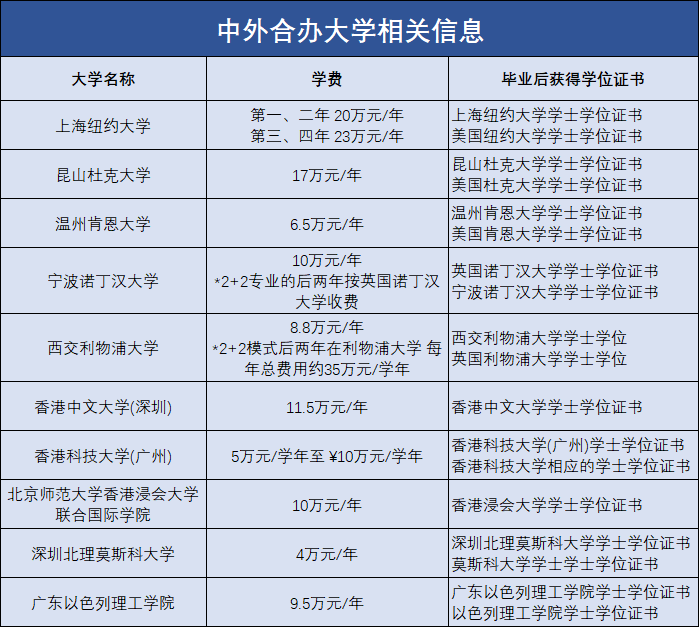 中外合办大学相关信息

| 大学名称 | 学费 | 毕业后获得学位证书 |
|---|---|---|
| 上海纽约大学 | 第一、二年 20万元/年 第三、四年 23万元/年 | 上海纽约大学学士学位证书 美国纽约大学学士学位证书 |
| 昆山杜克大学 | 17万元/年 | 昆山杜克大学学士学位证书 美国杜克大学学士学位证书 |
| 温州肯恩大学 | 6.5万元/年 | 温州肯恩大学学士学位证书 美国肯恩大学学士学位证书 |
| 宁波诺丁汉大学 | 10万元/年 *2+2专业的后两年按英国诺丁汉大学收费 | 英国诺丁汉大学学士学位证书 宁波诺丁汉大学学士学位证书 |
| 西交利物浦大学 | 8.8万元/年 *2+2模式后两年在利物浦大学 每年总费用约35万元/学年 | 西交利物浦大学学士学位 英国利物浦大学学士学位 |
| 香港中文大学(深圳) | 11.5万元/年 | 香港中文大学学士学位证书 |
| 香港科技大学(广州) | 5万元/学年至 ¥10万元/学年 | 香港科技大学(广州)学士学位证书 香港科技大学相应的学士学位证书 |
| 北京师范大学香港浸会大学联合国际学院 | 10万元/年 | 香港浸会大学学士学位证书 |
| 深圳北理莫斯科大学 | 4万元/年 | 深圳北理莫斯科大学学士学位证书 莫斯科大学学士学位证书 |
| 广东以色列理工学院 | 9.5万元/年 | 广东以色列理工学院学士学位证书 以色列理工学院学士学位证书 |